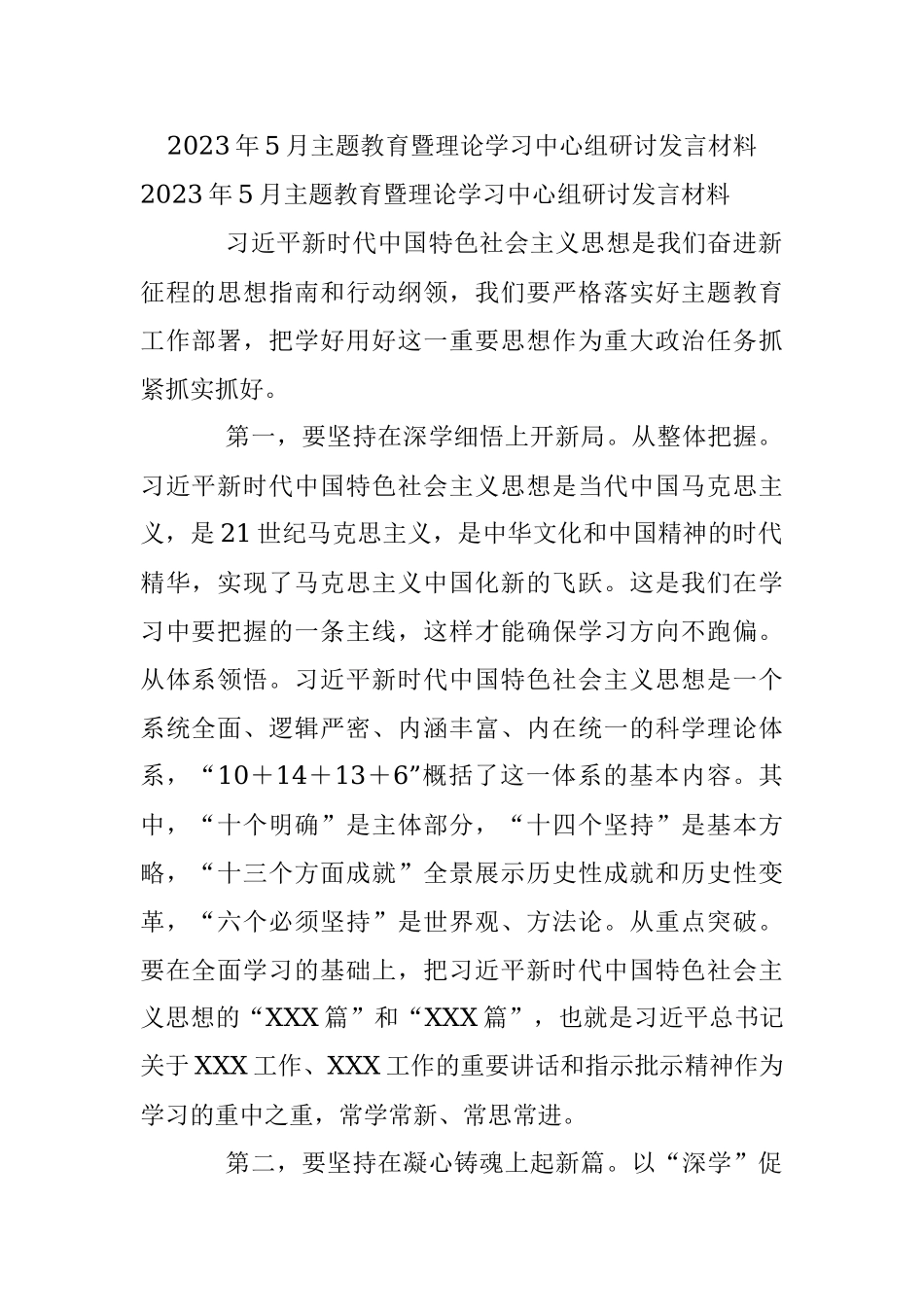 2023年5月主题教育暨理论学习中心组研讨发言材料
2023年5月主题教育暨理论学习中心组研讨发言材料

习近平新时代中国特色社会主义思想是我们奋进新征程的思想指南和行动纲领，我们要严格落实好主题教育工作部署，把学好用好这一重要思想作为重大政治任务抓紧抓实抓好。

第一，要坚持在深学细悟上开新局。从整体把握。习近平新时代中国特色社会主义思想是当代中国马克思主义，是21世纪马克思主义，是中华文化和中国精神的时代精华，实现了马克思主义中国化新的飞跃。这是我们在学习中要把握的一条主线，这样才能确保学习方向不跑偏。从体系领悟。习近平新时代中国特色社会主义思想是一个系统全面、逻辑严密、内涵丰富、内在统一的科学理论体系，“10+14+13+6”概括了这一体系的基本内容。其中，“十个明确”是主体部分，“十四个坚持”是基本方略，“十三个方面成就”全景展示历史性成就和历史性变革，“六个必须坚持”是世界观、方法论。从重点突破。要在全面学习的基础上，把习近平新时代中国特色社会主义思想的“XXX篇”和“XXX篇”，也就是习近平总书记关于XXX工作、XXX工作的重要讲话和指示批示精神作为学习的重中之重，常学常新、常思常进。

第二，要坚持在凝心铸魂上起新篇。以“深学”促